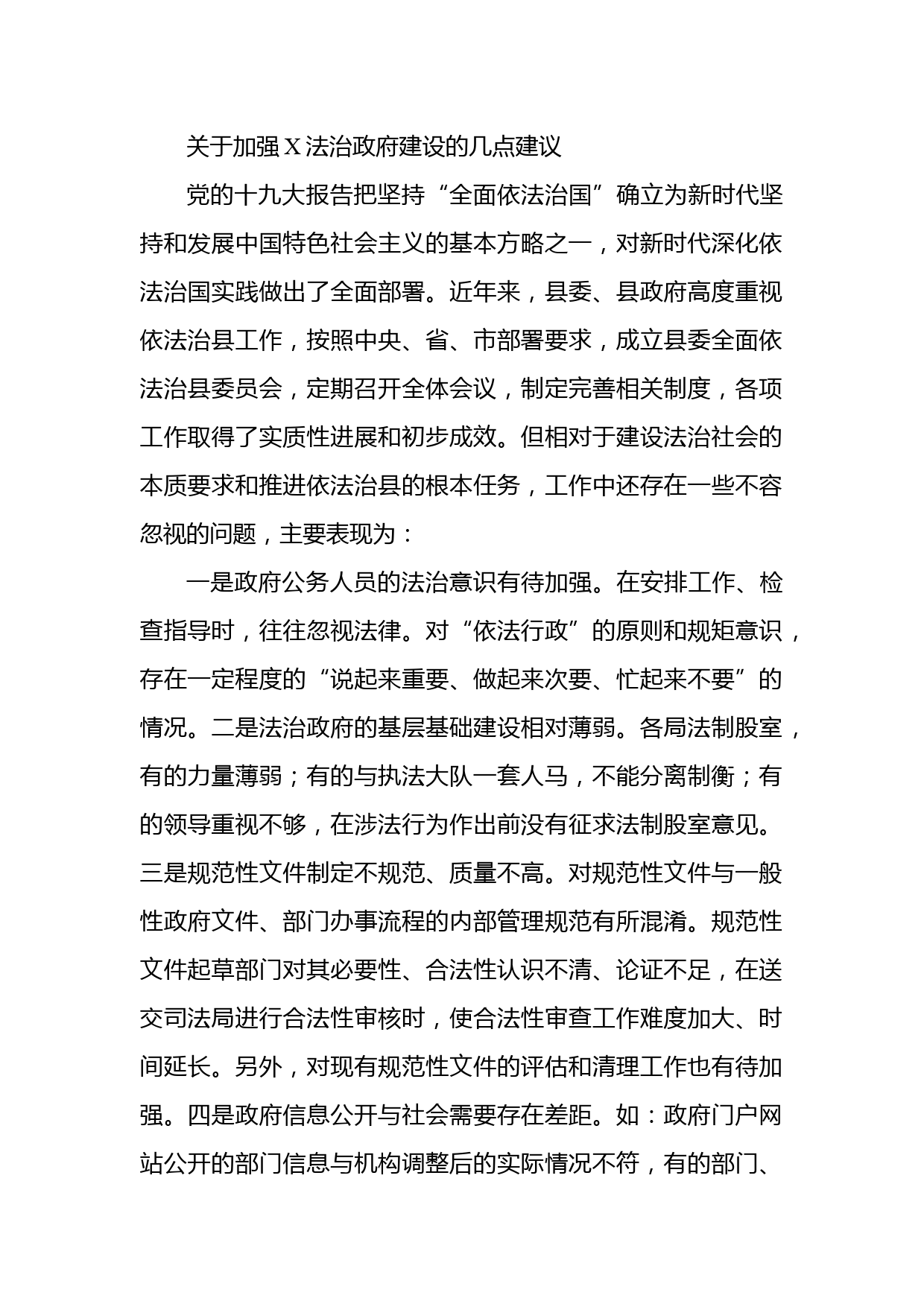 关于加强X法治政府建设的几点建议

党的十九大报告把坚持“全面依法治国”确立为新时代坚持和发展中国特色社会主义的基本方略之一，对新时代深化依法治国实践做出了全面部署。近年来，县委、县政府高度重视依法治县工作，按照中央、省、市部署要求，成立县委全面依法治县委员会，定期召开全体会议，制定完善相关制度，各项工作取得了实质性进展和初步成效。但相对于建设法治社会的本质要求和推进依法治县的根本任务，工作中还存在一些不容忽视的问题，主要表现为：

一是政府公务人员的法治意识有待加强。在安排工作、检查指导时，往往忽视法律。对“依法行政”的原则和规矩意识，存在一定程度的“说起来重要、做起来次要、忙起来不要”的情况。二是法治政府的基层基础建设相对薄弱。各局法制股室，有的力量薄弱；有的与执法大队一套人马，不能分离制衡；有的领导重视不够，在涉法行为作出前没有征求法制股室意见。三是规范性文件制定不规范、质量不高。对规范性文件与一般性政府文件、部门办事流程的内部管理规范有所混淆。规范性文件起草部门对其必要性、合法性认识不清、论证不足，在送交司法局进行合法性审核时，使合法性审查工作难度加大、时间延长。另外，对现有规范性文件的评估和清理工作也有待加强。四是政府信息公开与社会需要存在差距。如：政府门户网站公开的部门信息与机构调整后的实际情况不符，有的部门、